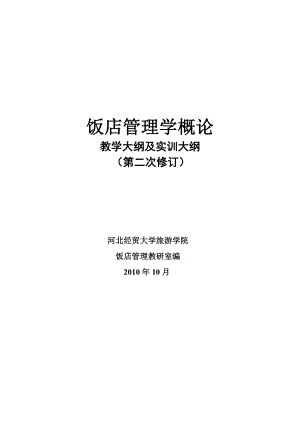 饭店管理学概论
教学大纲及实训大纲
（第二次修订）

河北经贸大学旅游学院
饭店管理教研室编
2010 年 10 月